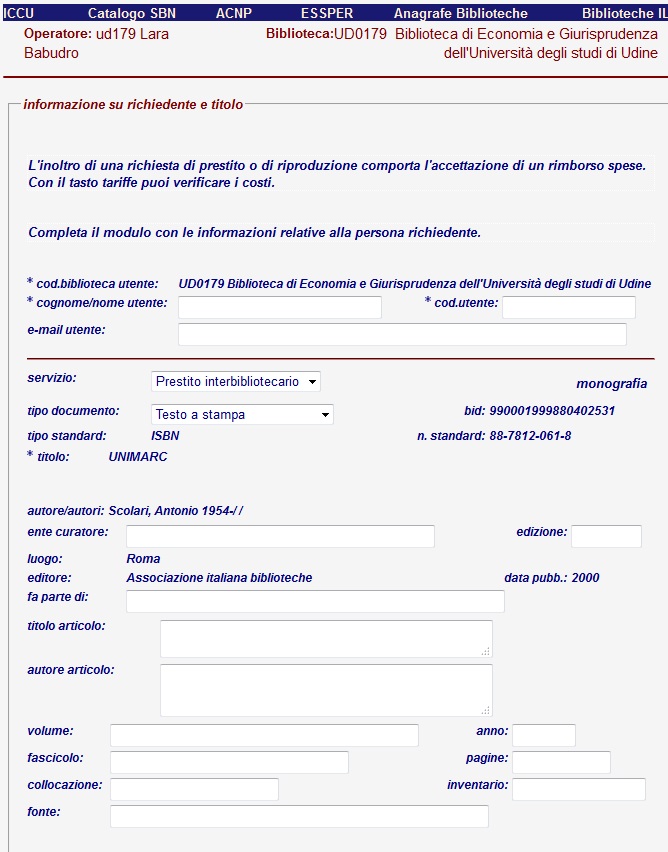 ICCU Catalogo SBN ACNP ESSPER Anagrafe Biblioteche Biblioteche IL

Operatore: ud179 Lara Babudro

Biblioteca:UD0179 Biblioteca di Economia e Giurisprudenza dell'Università degli studi di Udine

informazione su richiedente e titolo

L'inoltro di una richiesta di prestito o di riproduzione comporta l'accettazione di un rimborso spese. Con il tasto tariffe puoi verificare i costi.

Completa il modulo con le informazioni relative alla persona richiedente.

* cod.biblioteca utente: UD0179 Biblioteca di Economia e Giurisprudenza dell'Università degli studi di Udine
* cognome/nome utente: * cod.utente:
e-mail utente:

servizio: Prestito interbibliotecario monografia
tipo documento: Testo a stampa bid: 990001999880402531
tipo standard: ISBN n. standard: 88-7812-061-8
* titolo: UNIMARC

autore/autori: Scolari, Antonio 1954-/ /
ente curatore: edizione:
luogo: Roma
editore: Associazione italiana biblioteche data pubb.: 2000
fa parte di:
titolo articolo:
autore articolo:
volume: anno:
fascicolo: pagine:
collocazione: inventario:
fonte: